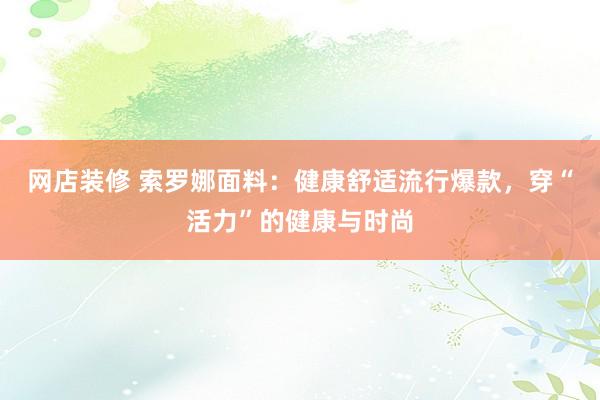 网店装修 索罗娜面料：健康舒适流行爆款，穿“活力”的健康与时尚